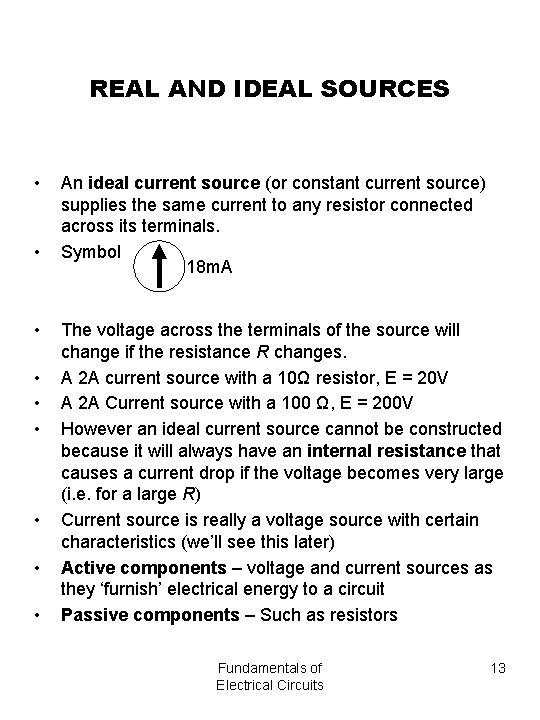 REAL AND IDEAL SOURCES

• An ideal current source (or constant current source) supplies the same current to any resistor connected across its terminals.
• Symbol 18mA

• The voltage across the terminals of the source will change if the resistance R changes.
• A 2A current source with a 10Ω resistor, E = 20V
• A 2A Current source with a 100 Ω, E = 200V
• However an ideal current source cannot be constructed because it will always have an internal resistance that causes a current drop if the voltage becomes very large (i.e. for a large R)
• Current source is really a voltage source with certain characteristics (we'll see this later)
• Active components – voltage and current sources as they 'furnish' electrical energy to a circuit
• Passive components – Such as resistors

Fundamentals of Electrical Circuits

13